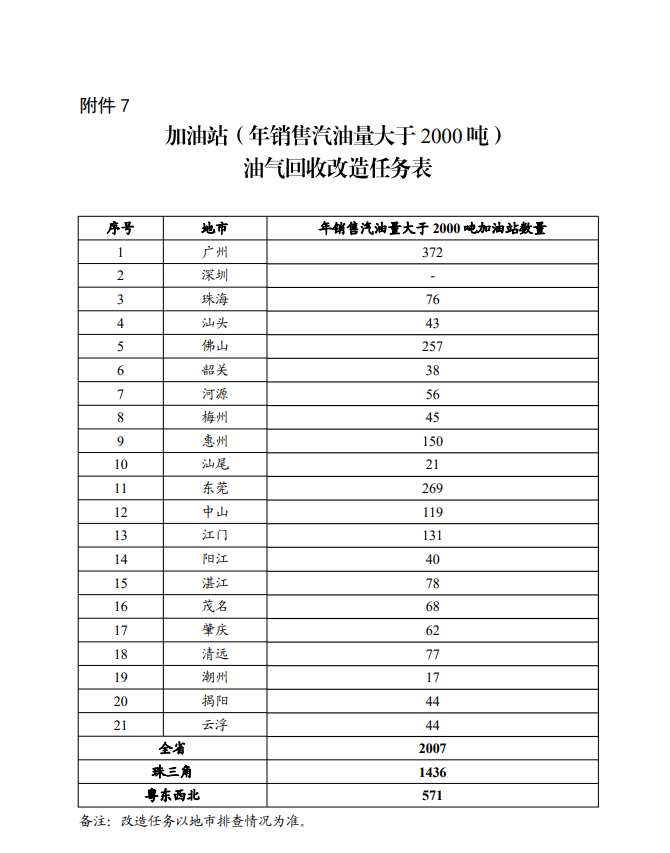 附件 7

加油站（年销售汽油量大于 2000 吨）
油气回收改造任务表

| 序号 | 地市 | 年销售汽油量大于 2000 吨加油站数量 |
|---|---|---|
| 1 | 广州 | 372 |
| 2 | 深圳 | - |
| 3 | 珠海 | 76 |
| 4 | 汕头 | 43 |
| 5 | 佛山 | 257 |
| 6 | 韶关 | 38 |
| 7 | 河源 | 56 |
| 8 | 梅州 | 45 |
| 9 | 惠州 | 150 |
| 10 | 汕尾 | 21 |
| 11 | 东莞 | 269 |
| 12 | 中山 | 119 |
| 13 | 江门 | 131 |
| 14 | 阳江 | 40 |
| 15 | 湛江 | 78 |
| 16 | 茂名 | 68 |
| 17 | 肇庆 | 62 |
| 18 | 清远 | 77 |
| 19 | 潮州 | 17 |
| 20 | 揭阳 | 44 |
| 21 | 云浮 | 44 |
| 全省 | | 2007 |
| 珠三角 | | 1436 |
| 粤东西北 | | 571 |

备注：改造任务以地市排查情况为准。